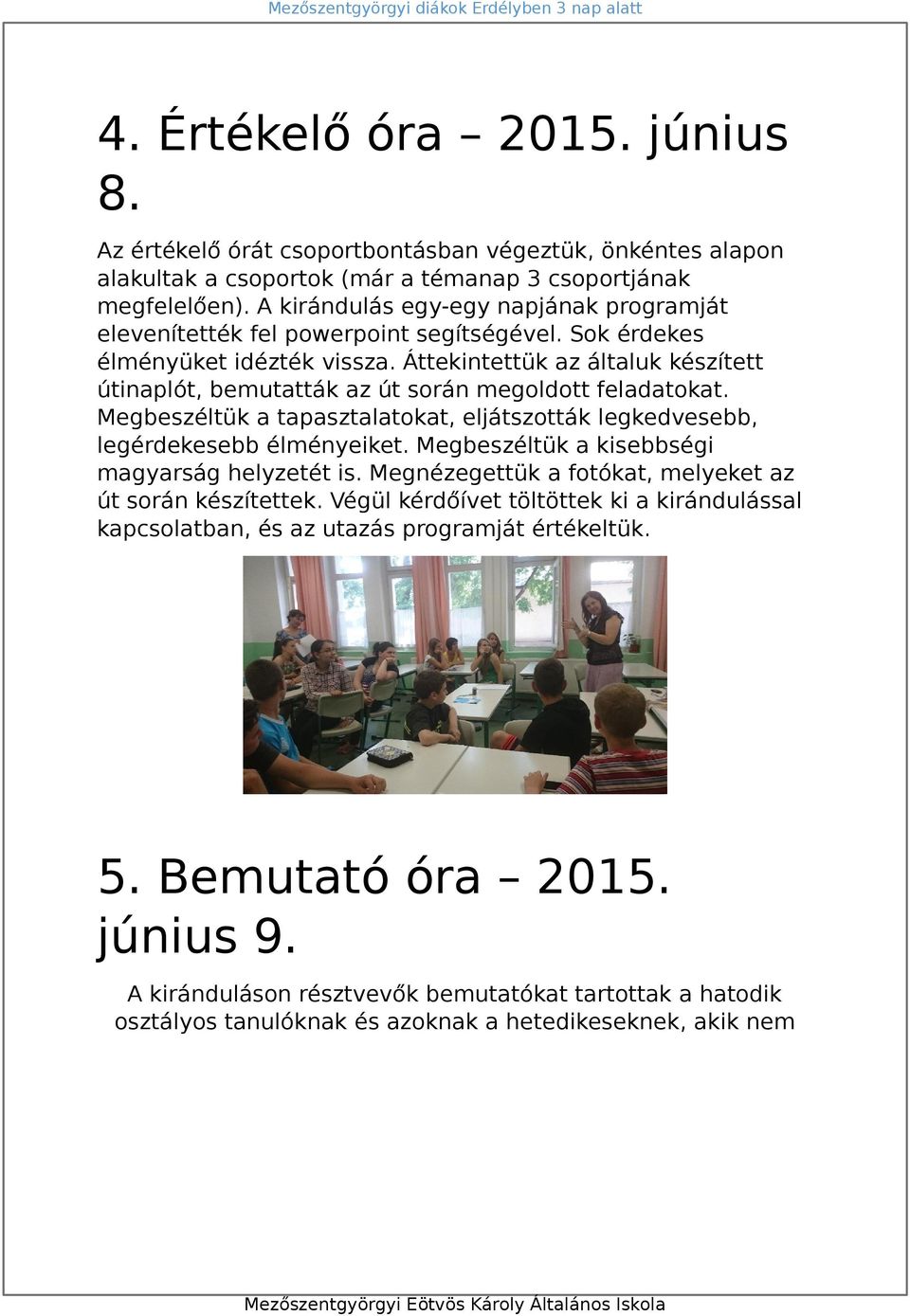 Mezőszentgyörgyi diákok Erdélyben 3 nap alatt

4. Értékelő óra – 2015. június 8.

Az értékelő órát csoportbontásban végeztük, önkéntes alapon alakultak a csoportok (már a témanap 3 csoportjának megfelelően). A kirándulás egy-egy napjának programját elevenítették fel powerpoint segítségével. Sok érdekes élményüket idézték vissza. Áttekintettük az általuk készített útinaplót, bemutatták az út során megoldott feladatokat. Megbeszéltük a tapasztalatokat, eljátszották legkedvesebb, legérdekesebb élményeiket. Megbeszéltük a kisebbségi magyarság helyzetét is. Megnézegettük a fotókat, melyeket az út során készítettek. Végül kérdőívet töltöttek ki a kirándulással kapcsolatban, és az utazás programját értékeltük.

5. Bemutató óra – 2015. június 9.

A kiránduláson résztvevők bemutatókat tartottak a hatodik osztályos tanulóknak és azoknak a hetedikeseknek, akik nem

Mezőszentgyörgyi Eötvös Károly Általános Iskola